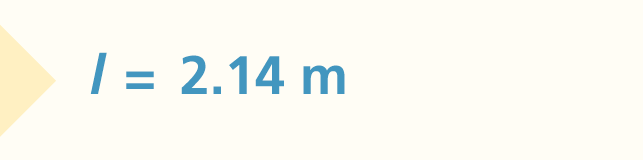 $l = 2.14$ m